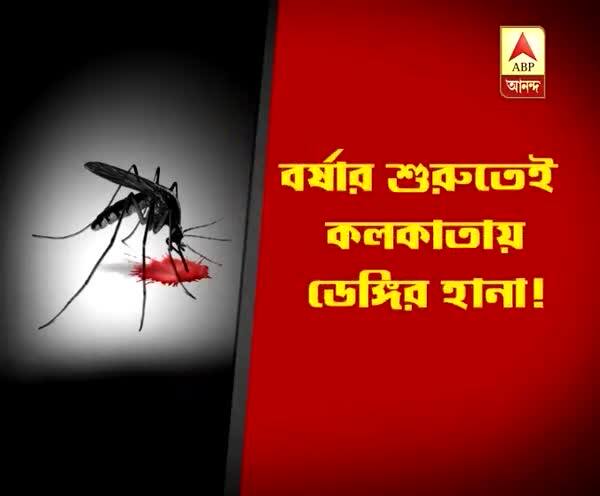 ABP
আনন্দ

বর্ষার শুরুতেই
কলকাতায়
ডেঙ্গির হানা!